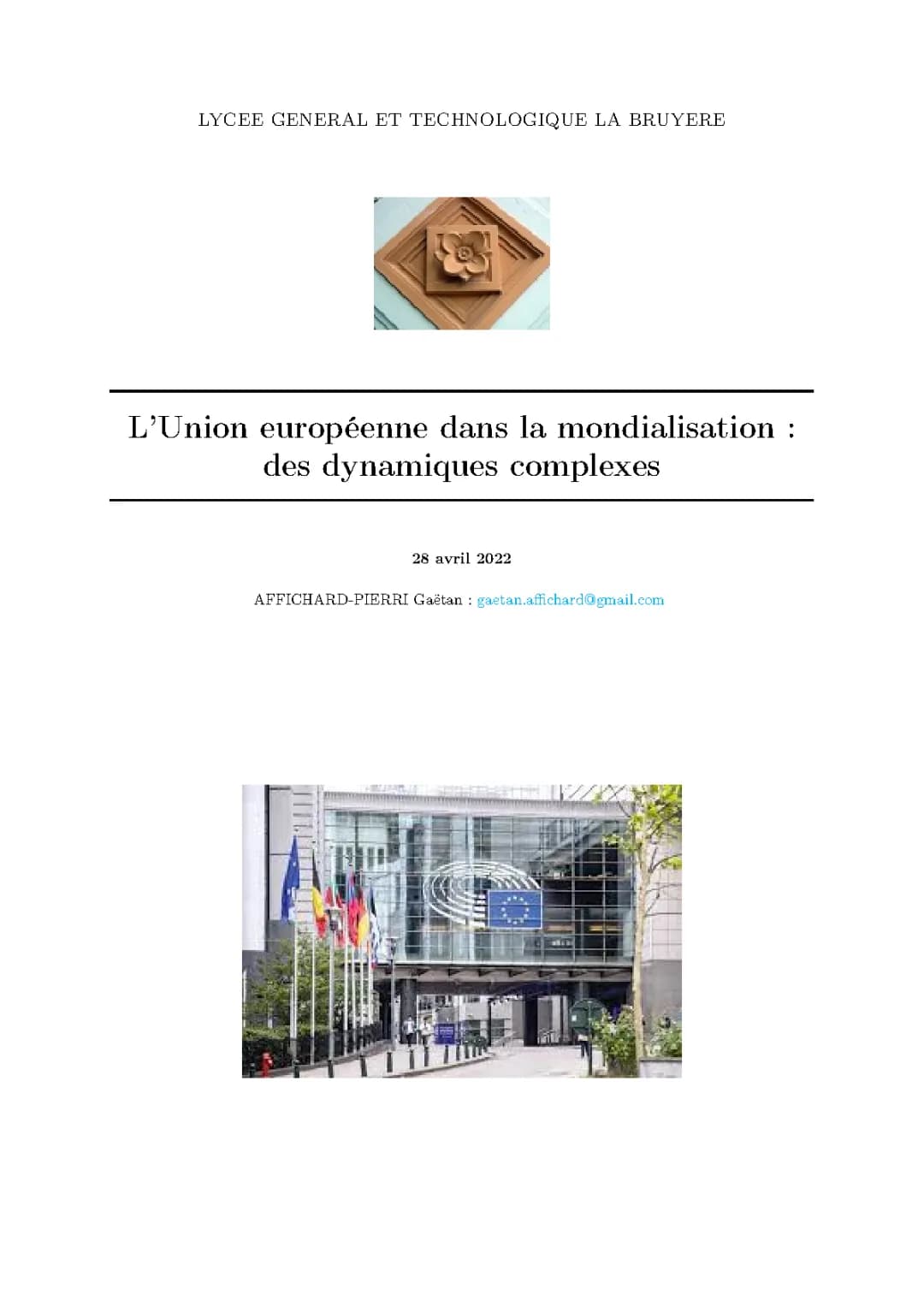 LYCEE GENERAL ET TECHNOLOGIQUE LA BRUYERE

L'Union européenne dans la mondialisation : des dynamiques complexes

28 avril 2022

AFFICHARD-PIERRI Gaëtan : gaetan.affichard@gmail.com